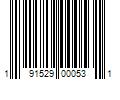 1 91529 00053 1